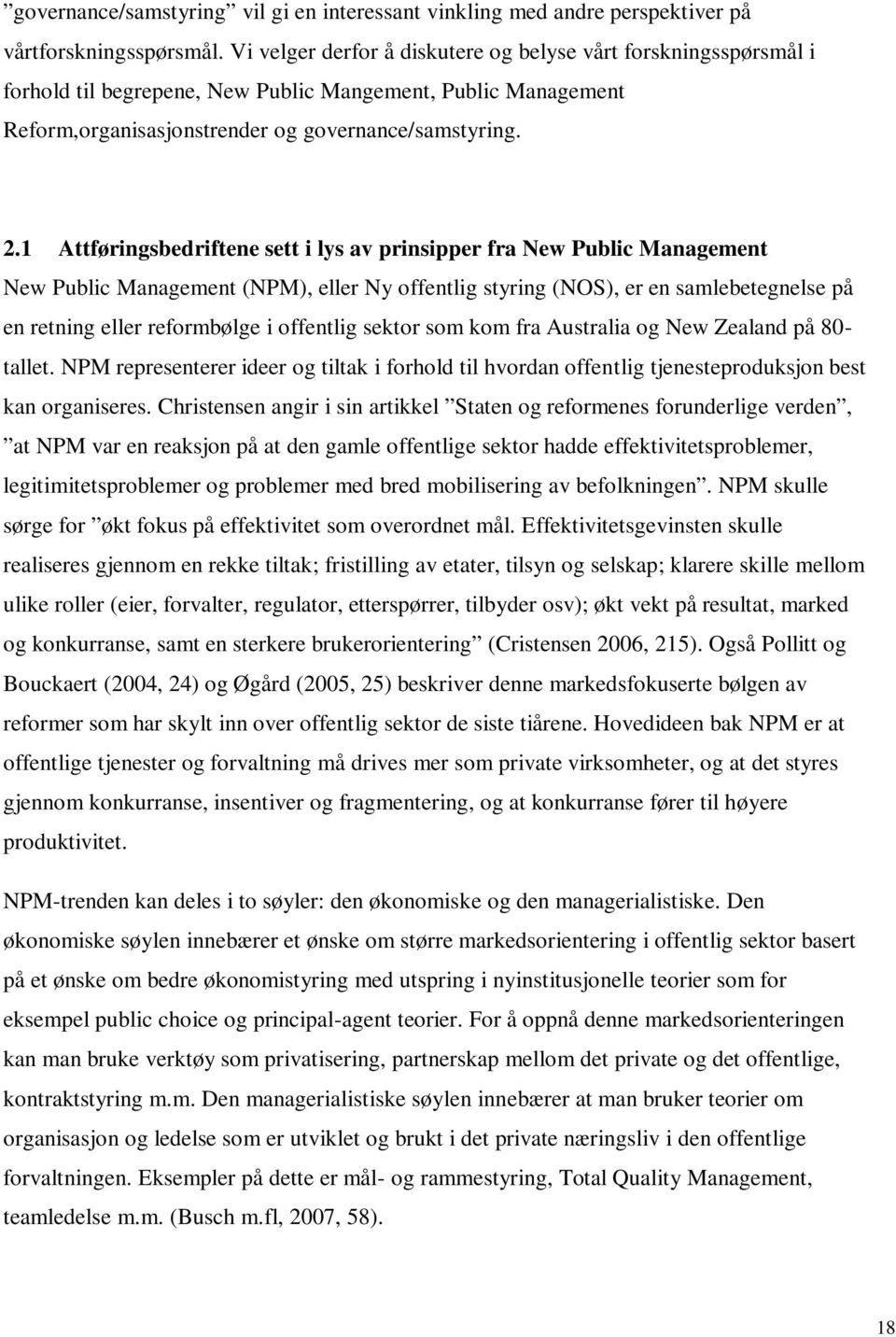 ”governance/samstyring” vil gi en interessant vinkling med andre perspektiver på vårtforskningsspørsmål. Vi velger derfor å diskutere og belyse vårt forskningsspørsmål i forhold til begrepene, New Public Mangement, Public Management Reform,organisasjonstrender og governance/samstyring.

2.1 Attføringsbedriftene sett i lys av prinsipper fra New Public Management

New Public Management (NPM), eller Ny offentlig styring (NOS), er en samlebetegnelse på en retning eller reformbølge i offentlig sektor som kom fra Australia og New Zealand på 80-tallet. NPM representerer ideer og tiltak i forhold til hvordan offentlig tjenesteproduksjon best kan organiseres. Christensen angir i sin artikkel ”Staten og reformenes forunderlige verden”, ”at NPM var en reaksjon på at den gamle offentlige sektor hadde effektivitetsproblemer, legitimitetsproblemer og problemer med bred mobilisering av befolkningen”. NPM skulle sørge for ”økt fokus på effektivitet som overordnet mål. Effektivitetsgevinsten skulle realiseres gjennom en rekke tiltak; fristilling av etater, tilsyn og selskap; klarere skille mellom ulike roller (eier, forvalter, regulator, etterspørrer, tilbyder osv); økt vekt på resultat, marked og konkurranse, samt en sterkere brukerorientering” (Cristensen 2006, 215). Også Pollitt og Bouckaert (2004, 24) og Øgård (2005, 25) beskriver denne markedsfokuserte bølgen av reformer som har skylt inn over offentlig sektor de siste tiårene. Hovedideen bak NPM er at offentlige tjenester og forvaltning må drives mer som private virksomheter, og at det styres gjennom konkurranse, insentiver og fragmentering, og at konkurranse fører til høyere produktivitet.

NPM-trenden kan deles i to søyler: den økonomiske og den managerialistiske. Den økonomiske søylen innebærer et ønske om større markedsorientering i offentlig sektor basert på et ønske om bedre økonomistyring med utspring i nyinstitusjonelle teorier som for eksempel public choice og principal-agent teorier. For å oppnå denne markedsorienteringen kan man bruke verktøy som privatisering, partnerskap mellom det private og det offentlige, kontraktstyring m.m. Den managerialistiske søylen innebærer at man bruker teorier om organisasjon og ledelse som er utviklet og brukt i det private næringsliv i den offentlige forvaltningen. Eksempler på dette er mål- og rammestyring, Total Quality Management, teamledelse m.m. (Busch m.fl, 2007, 58).

18